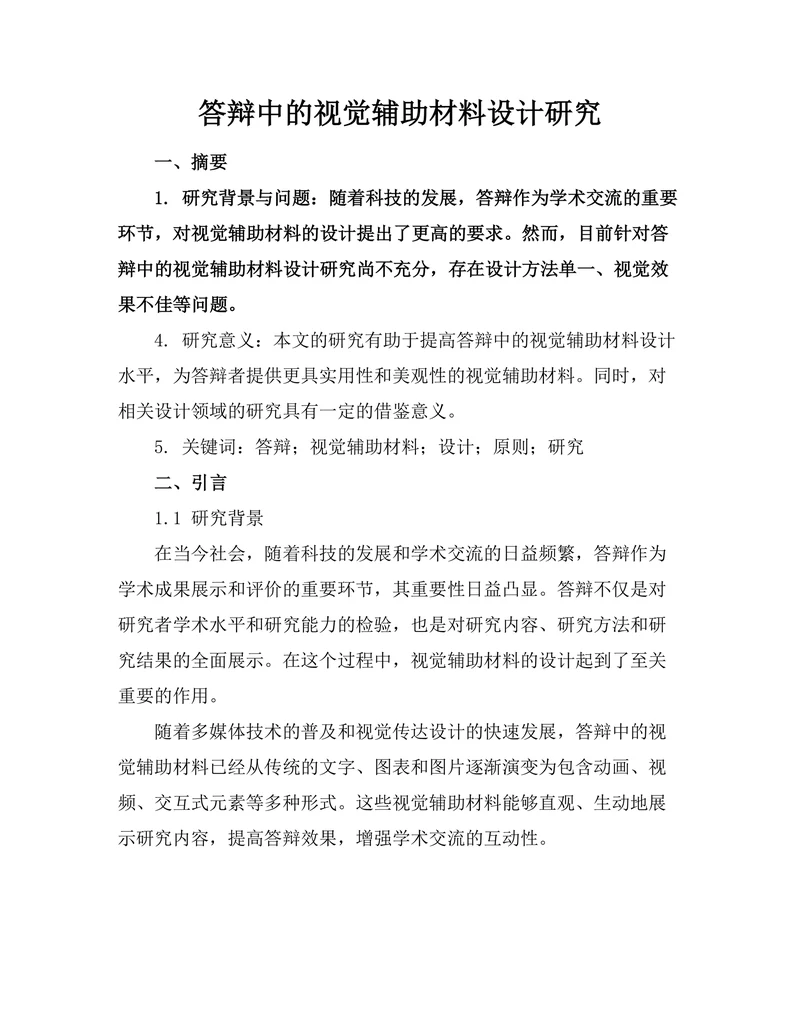 答辩中的视觉辅助材料设计研究

一、摘要

1. 研究背景与问题：随着科技的发展，答辩作为学术交流的重要环节，对视觉辅助材料的设计提出了更高的要求。然而，目前针对答辩中的视觉辅助材料设计研究尚不充分，存在设计方法单一、视觉效果不佳等问题。

4. 研究意义：本文的研究有助于提高答辩中的视觉辅助材料设计水平，为答辩者提供更具实用性和美观性的视觉辅助材料。同时，对相关设计领域的研究具有一定的借鉴意义。

5. 关键词：答辩；视觉辅助材料；设计；原则；研究

二、引言

1.1 研究背景

在当今社会，随着科技的发展和学术交流的日益频繁，答辩作为学术成果展示和评价的重要环节，其重要性日益凸显。答辩不仅是对研究者学术水平和研究能力的检验，也是对研究内容、研究方法和研究结果的全面展示。在这个过程中，视觉辅助材料的设计起到了至关重要的作用。

随着多媒体技术的普及和视觉传达设计的快速发展，答辩中的视觉辅助材料已经从传统的文字、图表和图片逐渐演变为包含动画、视频、交互式元素等多种形式。这些视觉辅助材料能够直观、生动地展示研究内容，提高答辩效果，增强学术交流的互动性。